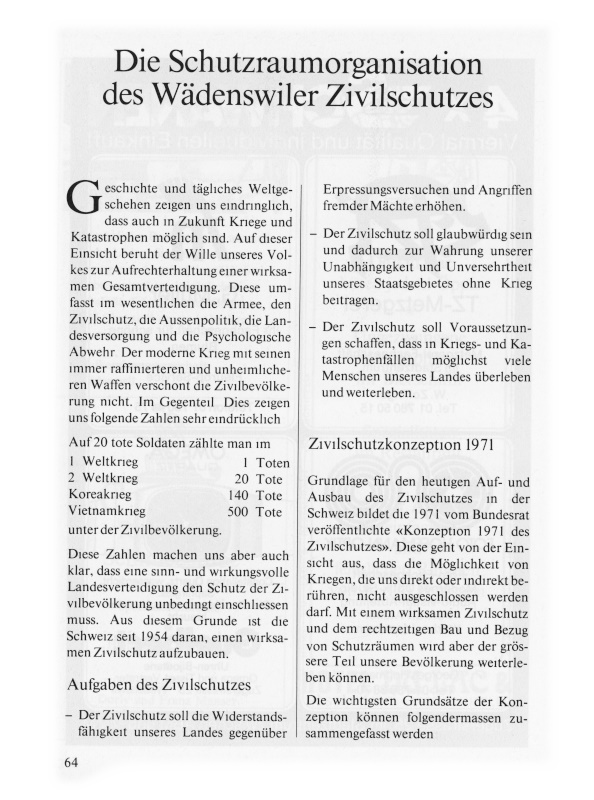 Die Schutzraumorganisation des Wädenswiler Zivilschutzes

Geschichte und tägliches Weltgeschehen zeigen uns eindringlich, dass auch in Zukunft Kriege und Katastrophen möglich sind. Auf dieser Einsicht beruht der Wille unseres Volkes zur Aufrechterhaltung einer wirksamen Gesamtverteidigung. Diese umfasst im wesentlichen die Armee, den Zivilschutz, die Aussenpolitik, die Landesversorgung und die Psychologische Abwehr Der moderne Krieg mit seinen immer raffinierteren und unheimlicheren Waffen verschont die Zivilbevölkerung nicht. Im Gegenteil Dies zeigen uns folgende Zahlen sehr eindrücklich

Auf 20 tote Soldaten zählte man im

| | |
|---|---|
| 1 Weltkrieg | 1 Toten |
| 2 Weltkrieg | 20 Tote |
| Koreakrieg | 140 Tote |
| Vietnamkrieg | 500 Tote |

unter der Zivilbevölkerung.

Diese Zahlen machen uns aber auch klar, dass eine sinn- und wirkungsvolle Landesverteidigung den Schutz der Zivilbevölkerung unbedingt einschliessen muss. Aus diesem Grunde ist die Schweiz seit 1954 daran, einen wirksamen Zivilschutz aufzubauen.

Aufgaben des Zivilschutzes

– Der Zivilschutz soll die Widerstandsfähigkeit unseres Landes gegenüber Erpressungsversuchen und Angriffen fremder Mächte erhöhen.

– Der Zivilschutz soll glaubwürdig sein und dadurch zur Wahrung unserer Unabhängigkeit und Unversehrtheit unseres Staatsgebietes ohne Krieg beitragen.

– Der Zivilschutz soll Voraussetzungen schaffen, dass in Kriegs- und Katastrophenfällen möglichst viele Menschen unseres Landes überleben und weiterleben.

Zivilschutzkonzeption 1971

Grundlage für den heutigen Auf- und Ausbau des Zivilschutzes in der Schweiz bildet die 1971 vom Bundesrat veröffentlichte «Konzeption 1971 des Zivilschutzes». Diese geht von der Einsicht aus, dass die Möglichkeit von Kriegen, die uns direkt oder indirekt berühren, nicht ausgeschlossen werden darf. Mit einem wirksamen Zivilschutz und dem rechtzeitigen Bau und Bezug von Schutzräumen wird aber der grössere Teil unsere Bevölkerung weiterleben können.

Die wichtigsten Grundsätze der Konzeption können folgendermassen zusammengefasst werden

64